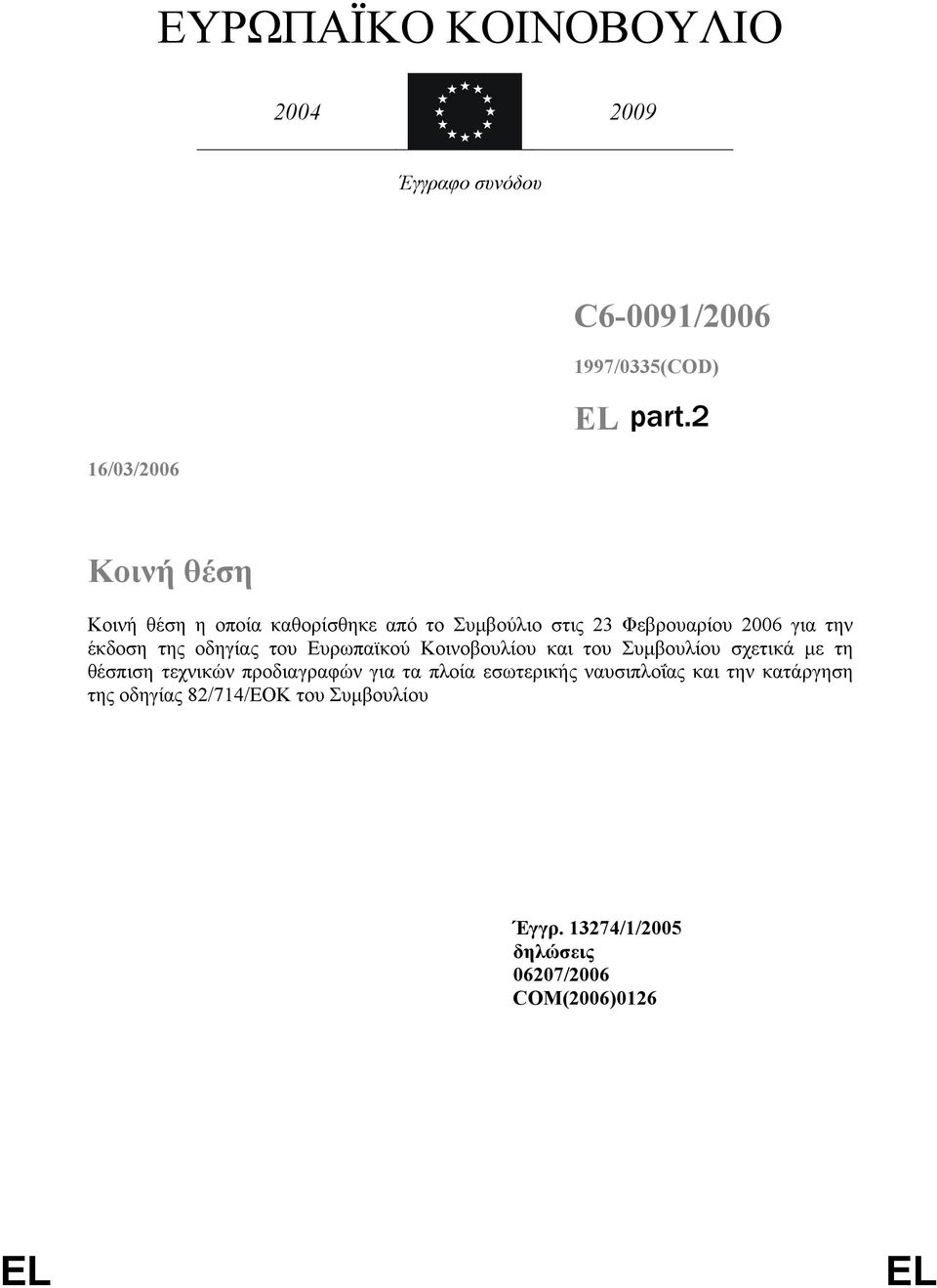 ΕΥΡΩΠΑΪΚΟ ΚΟΙΝΟΒΟΥΛΙΟ

2004 2009

Έγγραφο συνόδου

C6-0091/2006

1997/0335(COD)

EL part.2

16/03/2006

Κοινή θέση

Κοινή θέση η οποία καθορίσθηκε από το Συμβούλιο στις 23 Φεβρουαρίου 2006 για την έκδοση της οδηγίας του Ευρωπαϊκού Κοινοβουλίου και του Συμβουλίου σχετικά με τη θέσπιση τεχνικών προδιαγραφών για τα πλοία εσωτερικής ναυσιπλοΐας και την κατάργηση της οδηγίας 82/714/ΕΟΚ του Συμβουλίου

Έγγρ. 13274/1/2005
δηλώσεις
06207/2006
COM(2006)0126

EL EL